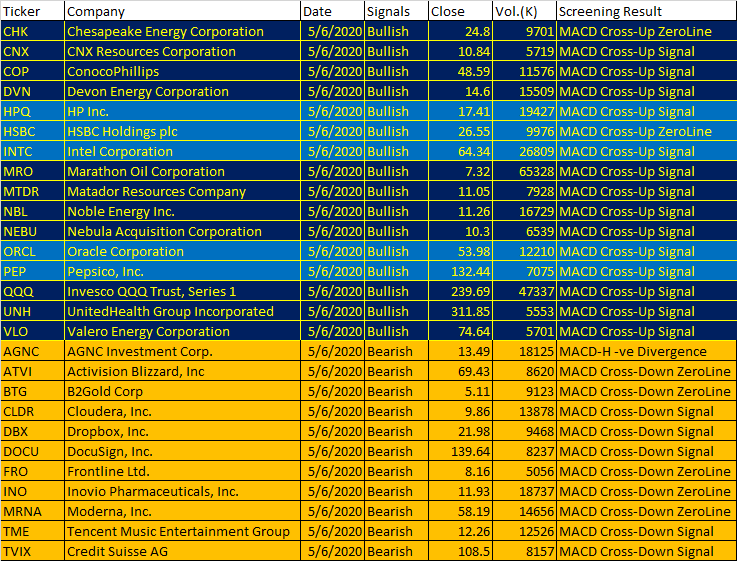 | Ticker | Company | Date | Signals | Close | Vol.(K) | Screening Result |
|---|---|---|---|---|---|---|
| CHK | Chesapeake Energy Corporation | 5/6/2020 | Bullish | 24.8 | 9701 | MACD Cross-Up ZeroLine |
| CNX | CNX Resources Corporation | 5/6/2020 | Bullish | 10.84 | 5719 | MACD Cross-Up Signal |
| COP | ConocoPhillips | 5/6/2020 | Bullish | 48.59 | 11576 | MACD Cross-Up Signal |
| DVN | Devon Energy Corporation | 5/6/2020 | Bullish | 14.6 | 15509 | MACD Cross-Up Signal |
| HPQ | HP Inc. | 5/6/2020 | Bullish | 17.41 | 19427 | MACD Cross-Up Signal |
| HSBC | HSBC Holdings plc | 5/6/2020 | Bullish | 26.55 | 9976 | MACD Cross-Up ZeroLine |
| INTC | Intel Corporation | 5/6/2020 | Bullish | 64.34 | 26809 | MACD Cross-Up Signal |
| MRO | Marathon Oil Corporation | 5/6/2020 | Bullish | 7.32 | 65328 | MACD Cross-Up Signal |
| MTDR | Matador Resources Company | 5/6/2020 | Bullish | 11.05 | 7928 | MACD Cross-Up Signal |
| NBL | Noble Energy Inc. | 5/6/2020 | Bullish | 11.26 | 16729 | MACD Cross-Up Signal |
| NEBU | Nebula Acquisition Corporation | 5/6/2020 | Bullish | 10.3 | 6539 | MACD Cross-Up Signal |
| ORCL | Oracle Corporation | 5/6/2020 | Bullish | 53.98 | 12210 | MACD Cross-Up Signal |
| PEP | Pepsico, Inc. | 5/6/2020 | Bullish | 132.44 | 7075 | MACD Cross-Up Signal |
| QQQ | Invesco QQQ Trust, Series 1 | 5/6/2020 | Bullish | 239.69 | 47337 | MACD Cross-Up Signal |
| UNH | UnitedHealth Group Incorporated | 5/6/2020 | Bullish | 311.85 | 5553 | MACD Cross-Up Signal |
| VLO | Valero Energy Corporation | 5/6/2020 | Bullish | 74.64 | 5701 | MACD Cross-Up Signal |
| AGNC | AGNC Investment Corp. | 5/6/2020 | Bearish | 13.49 | 18125 | MACD-H -ve Divergence |
| ATVI | Activision Blizzard, Inc | 5/6/2020 | Bearish | 69.43 | 8620 | MACD Cross-Down ZeroLine |
| BTG | B2Gold Corp | 5/6/2020 | Bearish | 5.11 | 9123 | MACD Cross-Down ZeroLine |
| CLDR | Cloudera, Inc. | 5/6/2020 | Bearish | 9.86 | 13878 | MACD Cross-Down Signal |
| DBX | Dropbox, Inc. | 5/6/2020 | Bearish | 21.98 | 9468 | MACD Cross-Down Signal |
| DOCU | DocuSign, Inc. | 5/6/2020 | Bearish | 139.64 | 8237 | MACD Cross-Down Signal |
| FRO | Frontline Ltd. | 5/6/2020 | Bearish | 8.16 | 5056 | MACD Cross-Down ZeroLine |
| INO | Inovio Pharmaceuticals, Inc. | 5/6/2020 | Bearish | 11.93 | 18737 | MACD Cross-Down ZeroLine |
| MRNA | Moderna, Inc. | 5/6/2020 | Bearish | 58.19 | 14656 | MACD Cross-Down ZeroLine |
| TME | Tencent Music Entertainment Group | 5/6/2020 | Bearish | 12.26 | 12526 | MACD Cross-Down Signal |
| TVIX | Credit Suisse AG | 5/6/2020 | Bearish | 108.5 | 8157 | MACD Cross-Down Signal |